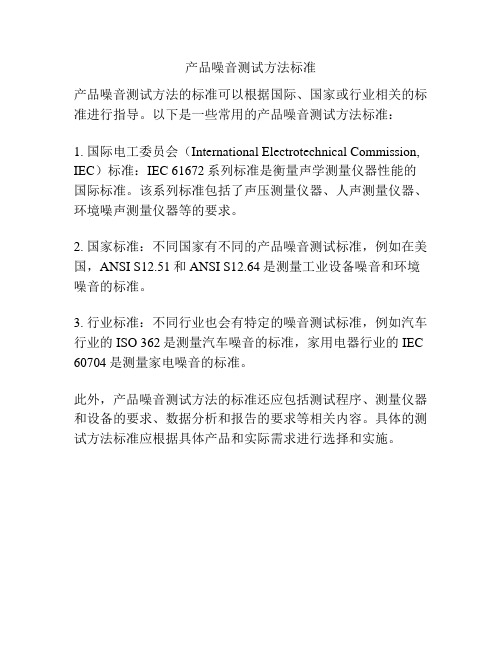 产品噪音测试方法标准

产品噪音测试方法的标准可以根据国际、国家或行业相关的标准进行指导。以下是一些常用的产品噪音测试方法标准：

1. 国际电工委员会（International Electrotechnical Commission, IEC）标准：IEC 61672 系列标准是衡量声学测量仪器性能的国际标准。该系列标准包括了声压测量仪器、人声测量仪器、环境噪声测量仪器等的要求。

2. 国家标准：不同国家有不同的产品噪音测试标准，例如在美国，ANSI S12.51 和 ANSI S12.64 是测量工业设备噪音和环境噪音的标准。

3. 行业标准：不同行业也会有特定的噪音测试标准，例如汽车行业的 ISO 362 是测量汽车噪音的标准，家用电器行业的 IEC 60704 是测量家电噪音的标准。

此外，产品噪音测试方法的标准还应包括测试程序、测量仪器和设备的要求、数据分析和报告的要求等相关内容。具体的测试方法标准应根据具体产品和实际需求进行选择和实施。